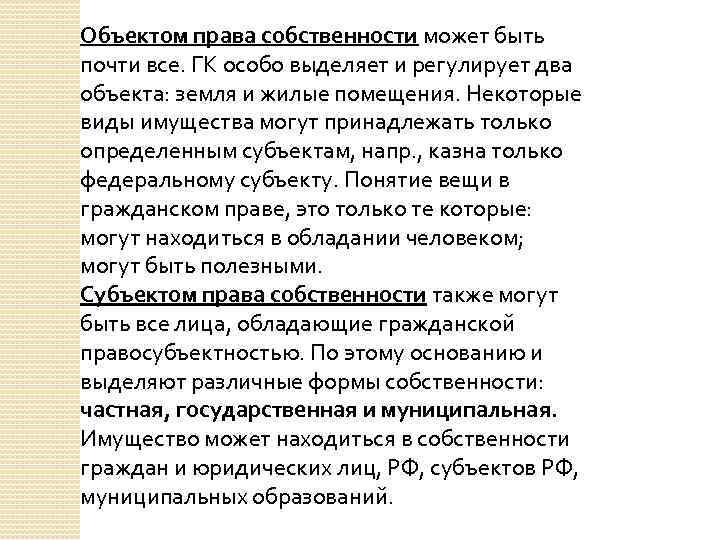 Объектом права собственности может быть почти все. ГК особо выделяет и регулирует два объекта: земля и жилые помещения. Некоторые виды имущества могут принадлежать только определенным субъектам, напр., казна только федеральному субъекту. Понятие вещи в гражданском праве, это только те которые: могут находиться в обладании человеком; могут быть полезными.
Субъектом права собственности также могут быть все лица, обладающие гражданской правосубъектностью. По этому основанию и выделяют различные формы собственности: частная, государственная и муниципальная. Имущество может находиться в собственности граждан и юридических лиц, РФ, субъектов РФ, муниципальных образований.